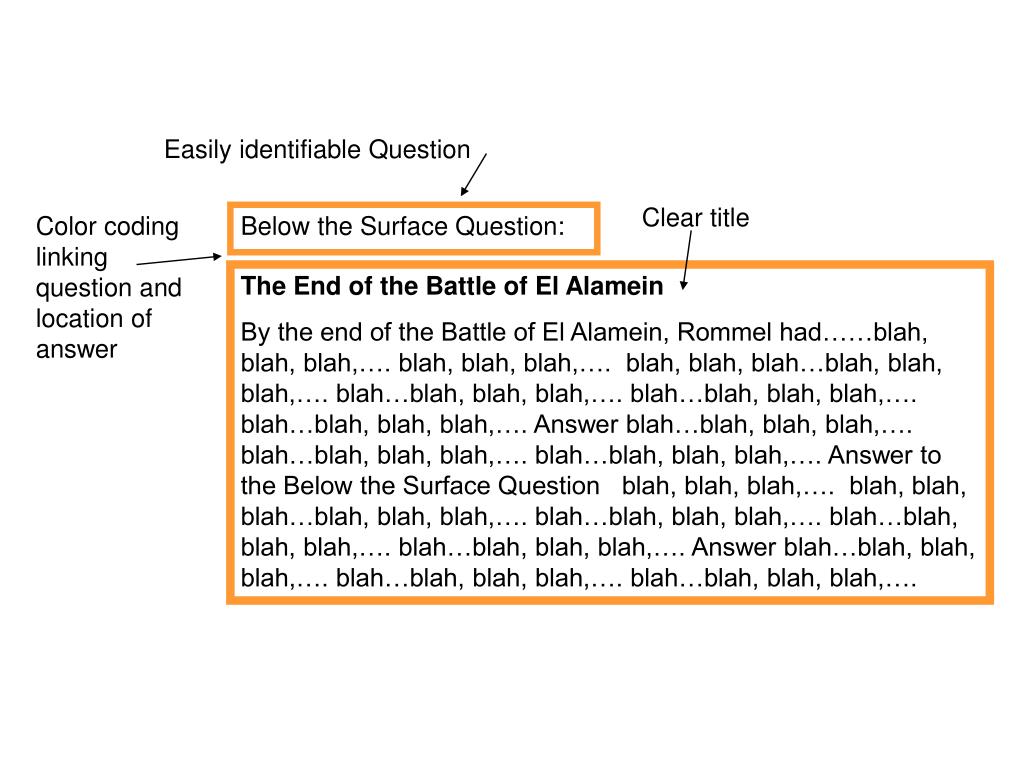 Easily identifiable Question

Color coding linking question and location of answer

Below the Surface Question:

Clear title

The End of the Battle of El Alamein

By the end of the Battle of El Alamein, Rommel had……blah, blah, blah,…. blah, blah, blah,…. blah, blah, blah…blah, blah, blah,…. blah…blah, blah, blah,…. blah…blah, blah, blah,…. blah…blah, blah, blah,…. Answer blah…blah, blah, blah,…. blah…blah, blah, blah,…. blah…blah, blah, blah,…. Answer to the Below the Surface Question blah, blah, blah,…. blah, blah, blah…blah, blah, blah,…. blah…blah, blah, blah,…. blah…blah, blah, blah,…. blah…blah, blah, blah,…. Answer blah…blah, blah, blah,…. blah…blah, blah, blah,…. blah…blah, blah, blah,….